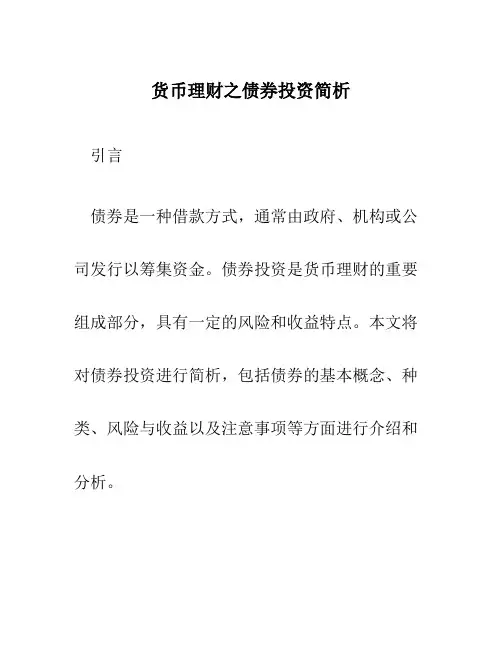 货币理财之债券投资简析

引言

债券是一种借款方式，通常由政府、机构或公司发行以筹集资金。债券投资是货币理财的重要组成部分，具有一定的风险和收益特点。本文将对债券投资进行简析，包括债券的基本概念、种类、风险与收益以及注意事项等方面进行介绍和分析。